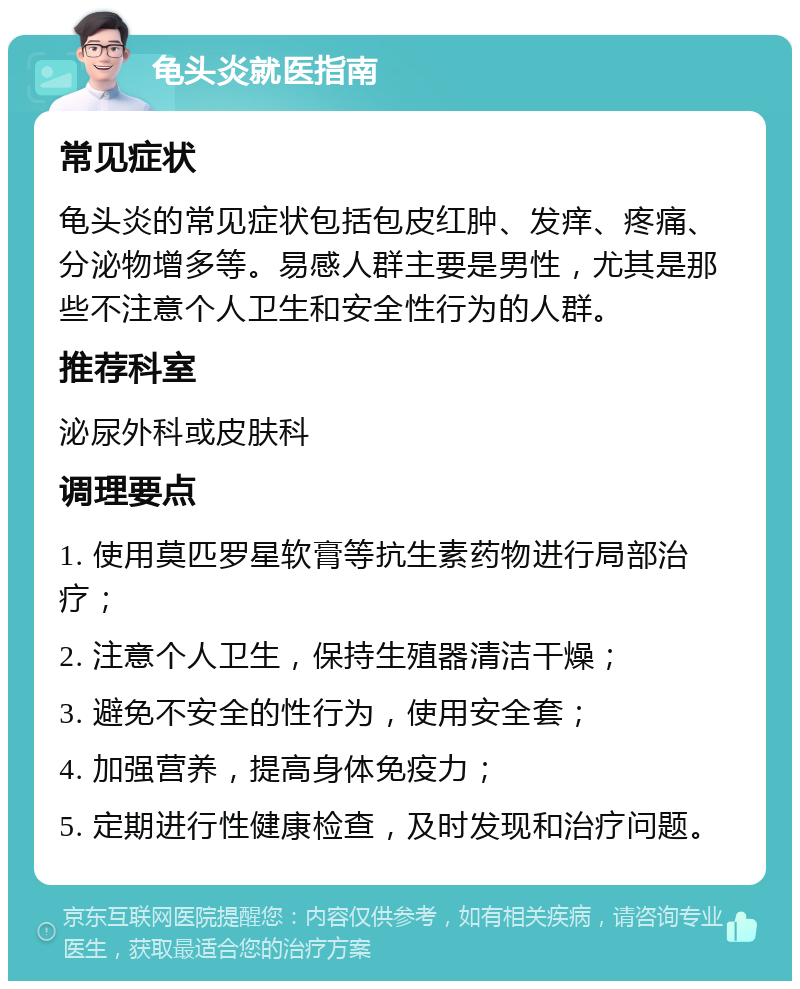 龟头炎就医指南

常见症状

龟头炎的常见症状包括包皮红肿、发痒、疼痛、分泌物增多等。易感人群主要是男性，尤其是那些不注意个人卫生和安全性行为的人群。

推荐科室

泌尿外科或皮肤科

调理要点

1. 使用莫匹罗星软膏等抗生素药物进行局部治疗；

2. 注意个人卫生，保持生殖器清洁干燥；

3. 避免不安全的性行为，使用安全套；

4. 加强营养，提高身体免疫力；

5. 定期进行性健康检查，及时发现和治疗问题。

京东互联网医院提醒您：内容仅供参考，如有相关疾病，请咨询专业医生，获取最适合您的治疗方案